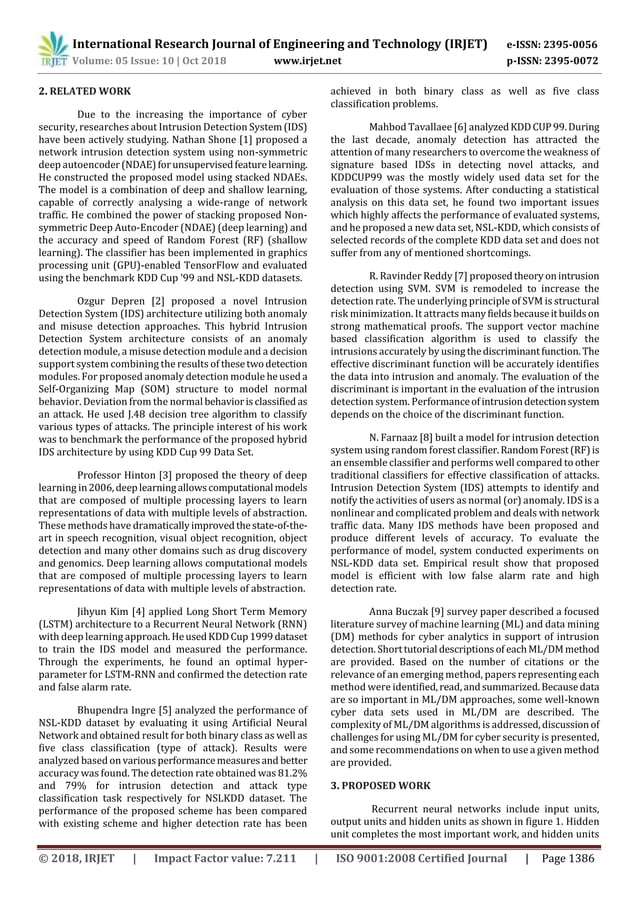 IRJET International Research Journal of Engineering and Technology (IRJET) e-ISSN: 2395-0056
Volume: 05 Issue: 10 | Oct 2018 www.irjet.net p-ISSN: 2395-0072

2. RELATED WORK

Due to the increasing the importance of cyber security, researches about Intrusion Detection System (IDS) have been actively studying. Nathan Shone [1] proposed a network intrusion detection system using non-symmetric deep autoencoder (NDAE) for unsupervised feature learning. He constructed the proposed model using stacked NDAEs. The model is a combination of deep and shallow learning, capable of correctly analysing a wide-range of network traffic. He combined the power of stacking proposed Non-symmetric Deep Auto-Encoder (NDAE) (deep learning) and the accuracy and speed of Random Forest (RF) (shallow learning). The classifier has been implemented in graphics processing unit (GPU)-enabled TensorFlow and evaluated using the benchmark KDD Cup '99 and NSL-KDD datasets.

Ozgur Depren [2] proposed a novel Intrusion Detection System (IDS) architecture utilizing both anomaly and misuse detection approaches. This hybrid Intrusion Detection System architecture consists of an anomaly detection module, a misuse detection module and a decision support system combining the results of these two detection modules. For proposed anomaly detection module he used a Self-Organizing Map (SOM) structure to model normal behavior. Deviation from the normal behavior is classified as an attack. He used J.48 decision tree algorithm to classify various types of attacks. The principle interest of his work was to benchmark the performance of the proposed hybrid IDS architecture by using KDD Cup 99 Data Set.

Professor Hinton [3] proposed the theory of deep learning in 2006, deep learning allows computational models that are composed of multiple processing layers to learn representations of data with multiple levels of abstraction. These methods have dramatically improved the state-of-the-art in speech recognition, visual object recognition, object detection and many other domains such as drug discovery and genomics. Deep learning allows computational models that are composed of multiple processing layers to learn representations of data with multiple levels of abstraction.

Jihyun Kim [4] applied Long Short Term Memory (LSTM) architecture to a Recurrent Neural Network (RNN) with deep learning approach. He used KDD Cup 1999 dataset to train the IDS model and measured the performance. Through the experiments, he found an optimal hyper-parameter for LSTM-RNN and confirmed the detection rate and false alarm rate.

Bhupendra Ingre [5] analyzed the performance of NSL-KDD dataset by evaluating it using Artificial Neural Network and obtained result for both binary class as well as five class classification (type of attack). Results were analyzed based on various performance measures and better accuracy was found. The detection rate obtained was 81.2% and 79% for intrusion detection and attack type classification task respectively for NSLKDD dataset. The performance of the proposed scheme has been compared with existing scheme and higher detection rate has been achieved in both binary class as well as five class classification problems.

Mahbod Tavallaee [6] analyzed KDD CUP 99. During the last decade, anomaly detection has attracted the attention of many researchers to overcome the weakness of signature based IDSs in detecting novel attacks, and KDDCUP99 was the mostly widely used data set for the evaluation of those systems. After conducting a statistical analysis on this data set, he found two important issues which highly affects the performance of evaluated systems, and he proposed a new data set, NSL-KDD, which consists of selected records of the complete KDD data set and does not suffer from any of mentioned shortcomings.

R. Ravinder Reddy [7] proposed theory on intrusion detection using SVM. SVM is remodeled to increase the detection rate. The underlying principle of SVM is structural risk minimization. It attracts many fields because it builds on strong mathematical proofs. The support vector machine based classification algorithm is used to classify the intrusions accurately by using the discriminant function. The effective discriminant function will be accurately identifies the data into intrusion and anomaly. The evaluation of the discriminant is important in the evaluation of the intrusion detection system. Performance of intrusion detection system depends on the choice of the discriminant function.

N. Farnaaz [8] built a model for intrusion detection system using random forest classifier. Random Forest (RF) is an ensemble classifier and performs well compared to other traditional classifiers for effective classification of attacks. Intrusion Detection System (IDS) attempts to identify and notify the activities of users as normal (or) anomaly. IDS is a nonlinear and complicated problem and deals with network traffic data. Many IDS methods have been proposed and produce different levels of accuracy. To evaluate the performance of model, system conducted experiments on NSL-KDD data set. Empirical result show that proposed model is efficient with low false alarm rate and high detection rate.

Anna Buczak [9] survey paper described a focused literature survey of machine learning (ML) and data mining (DM) methods for cyber analytics in support of intrusion detection. Short tutorial descriptions of each ML/DM method are provided. Based on the number of citations or the relevance of an emerging method, papers representing each method were identified, read, and summarized. Because data are so important in ML/DM approaches, some well-known cyber data sets used in ML/DM are described. The complexity of ML/DM algorithms is addressed, discussion of challenges for using ML/DM for cyber security is presented, and some recommendations on when to use a given method are provided.

3. PROPOSED WORK

Recurrent neural networks include input units, output units and hidden units as shown in figure 1. Hidden unit completes the most important work, and hidden units

© 2018, IRJET | Impact Factor value: 7.211 | ISO 9001:2008 Certified Journal | Page 1386